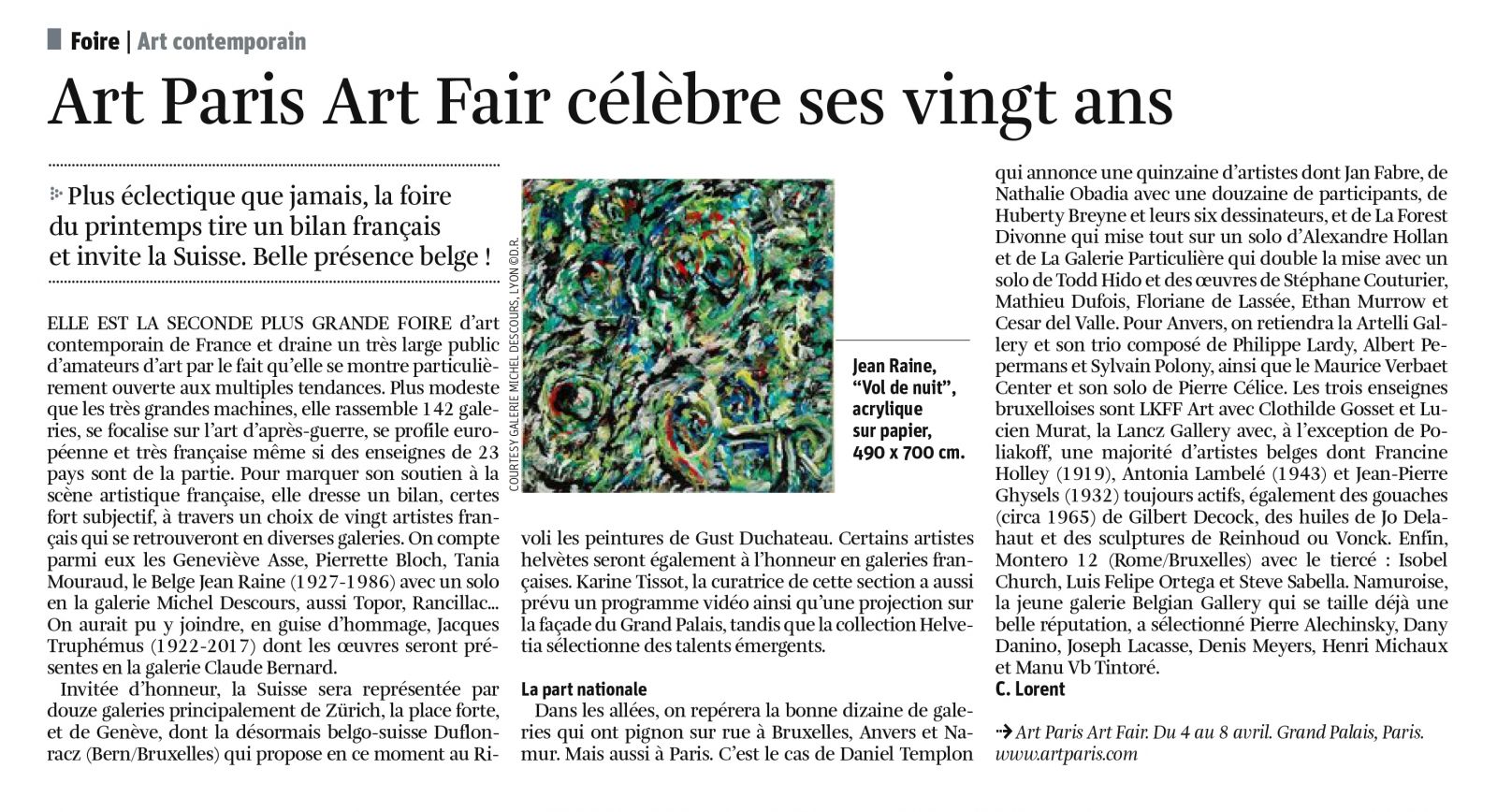 Foire | Art contemporain

Art Paris Art Fair célèbre ses vingt ans

Plus éclectique que jamais, la foire du printemps tire un bilan français et invite la Suisse. Belle présence belge !

ELLE EST LA SECONDE PLUS GRANDE FOIRE d'art contemporain de France et draine un très large public d'amateurs d'art par le fait qu'elle se montre particulièrement ouverte aux multiples tendances. Plus modeste que les très grandes machines, elle rassemble 142 galeries, se focalise sur l'art d'après-guerre, se profile européenne et très française même si des enseignes de 23 pays sont de la partie. Pour marquer son soutien à la scène artistique française, elle dresse un bilan, certes fort subjectif, à travers un choix de vingt artistes français qui se retrouveront en diverses galeries. On compte parmi eux les Geneviève Asse, Pierrette Bloch, Tania Mouraud, le Belge Jean Raine (1927-1986) avec un solo en la galerie Michel Descours, aussi Topor, Rancillac... On aurait pu y joindre, en guise d'hommage, Jacques Truphémus (1922-2017) dont les œuvres seront présentes en la galerie Claude Bernard.

Invitée d'honneur, la Suisse sera représentée par douze galeries principalement de Zürich, la place forte, et de Genève, dont la désormais belgo-suisse Duflon-racz (Bern/Bruxelles) qui propose en ce moment au Rivoli les peintures de Gust Duchateau. Certains artistes helvètes seront également à l'honneur en galeries françaises. Karine Tissot, la curatrice de cette section a aussi prévu un programme vidéo ainsi qu'une projection sur la façade du Grand Palais, tandis que la collection Helvetia sélectionne des talents émergents.

COURTESY GALERIE MICHEL DESCOURS, LYON ©D.R.

Jean Raine, "Vol de nuit", acrylique sur papier, 490 x 700 cm.

La part nationale

Dans les allées, on repérera la bonne dizaine de galeries qui ont pignon sur rue à Bruxelles, Anvers et Namur. Mais aussi à Paris. C'est le cas de Daniel Templon qui annonce une quinzaine d'artistes dont Jan Fabre, de Nathalie Obadia avec une douzaine de participants, de Huberty Breyne et leurs six dessinateurs, et de La Forest Divonne qui mise tout sur un solo d'Alexandre Hollan et de La Galerie Particulière qui double la mise avec un solo de Todd Hido et des œuvres de Stéphane Couturier, Mathieu Dufois, Floriane de Lassée, Ethan Murrow et Cesar del Valle. Pour Anvers, on retiendra la Artelli Gallery et son trio composé de Philippe Lardy, Albert Pepermans et Sylvain Polony, ainsi que le Maurice Verbaet Center et son solo de Pierre Célice. Les trois enseignes bruxelloises sont LKFF Art avec Clothilde Gosset et Lucien Murat, la Lancz Gallery avec, à l'exception de Poliakoff, une majorité d'artistes belges dont Francine Holley (1919), Antonia Lambelé (1943) et Jean-Pierre Ghysels (1932) toujours actifs, également des gouaches (circa 1965) de Gilbert Decock, des huiles de Jo Delahaut et des sculptures de Reinhoud ou Vonck. Enfin, Montero 12 (Rome/Bruxelles) avec le tiercé : Isobel Church, Luis Felipe Ortega et Steve Sabella. Namuroise, la jeune galerie Belgian Gallery qui se taille déjà une belle réputation, a sélectionné Pierre Alechinsky, Dany Danino, Joseph Lacasse, Denis Meyers, Henri Michaux et Manu Vb Tintoré.
C. Lorent

→ Art Paris Art Fair. Du 4 au 8 avril. Grand Palais, Paris. www.artparis.com